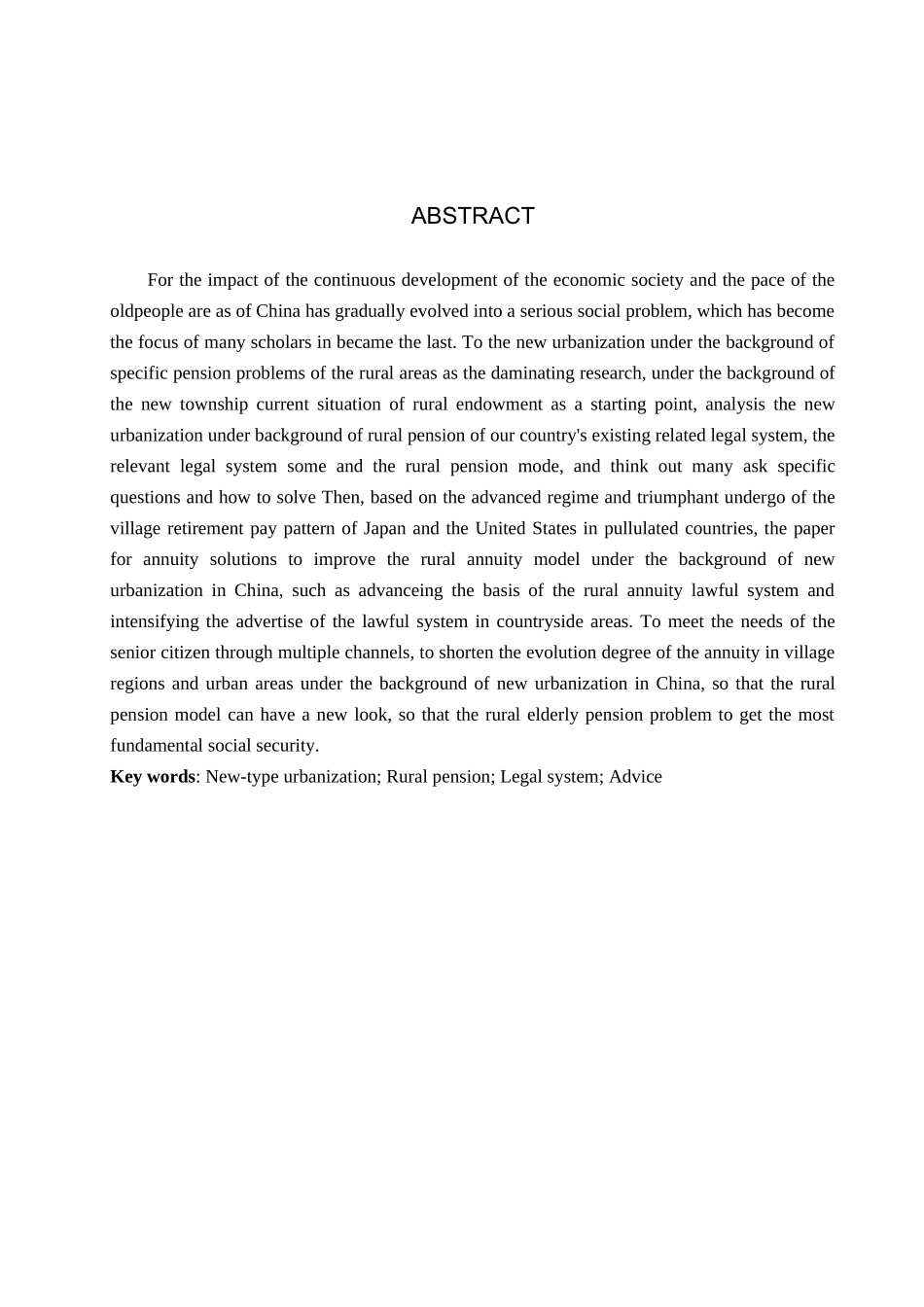 ABSTRACT

For the impact of the continuous development of the economic society and the pace of the oldpeople are as of China has gradually evolved into a serious social problem, which has become the focus of many scholars in became the last. To the new urbanization under the background of specific pension problems of the rural areas as the daminating research, under the background of the new township current situation of rural endowment as a starting point, analysis the new urbanization under background of rural pension of our country's existing related legal system, the relevant legal system some and the rural pension mode, and think out many ask specific questions and how to solve Then, based on the advanced regime and triumphant undergo of the village retirement pay pattern of Japan and the United States in pullulated countries, the paper for annuity solutions to improve the rural annuity model under the background of new urbanization in China, such as advanceing the basis of the rural annuity lawful system and intensifying the advertise of the lawful system in countryside areas. To meet the needs of the senior citizen through multiple channels, to shorten the evolution degree of the annuity in village regions and urban areas under the background of new urbanization in China, so that the rural pension model can have a new look, so that the rural elderly pension problem to get the most fundamental social security.
Key words: New-type urbanization; Rural pension; Legal system; Advice